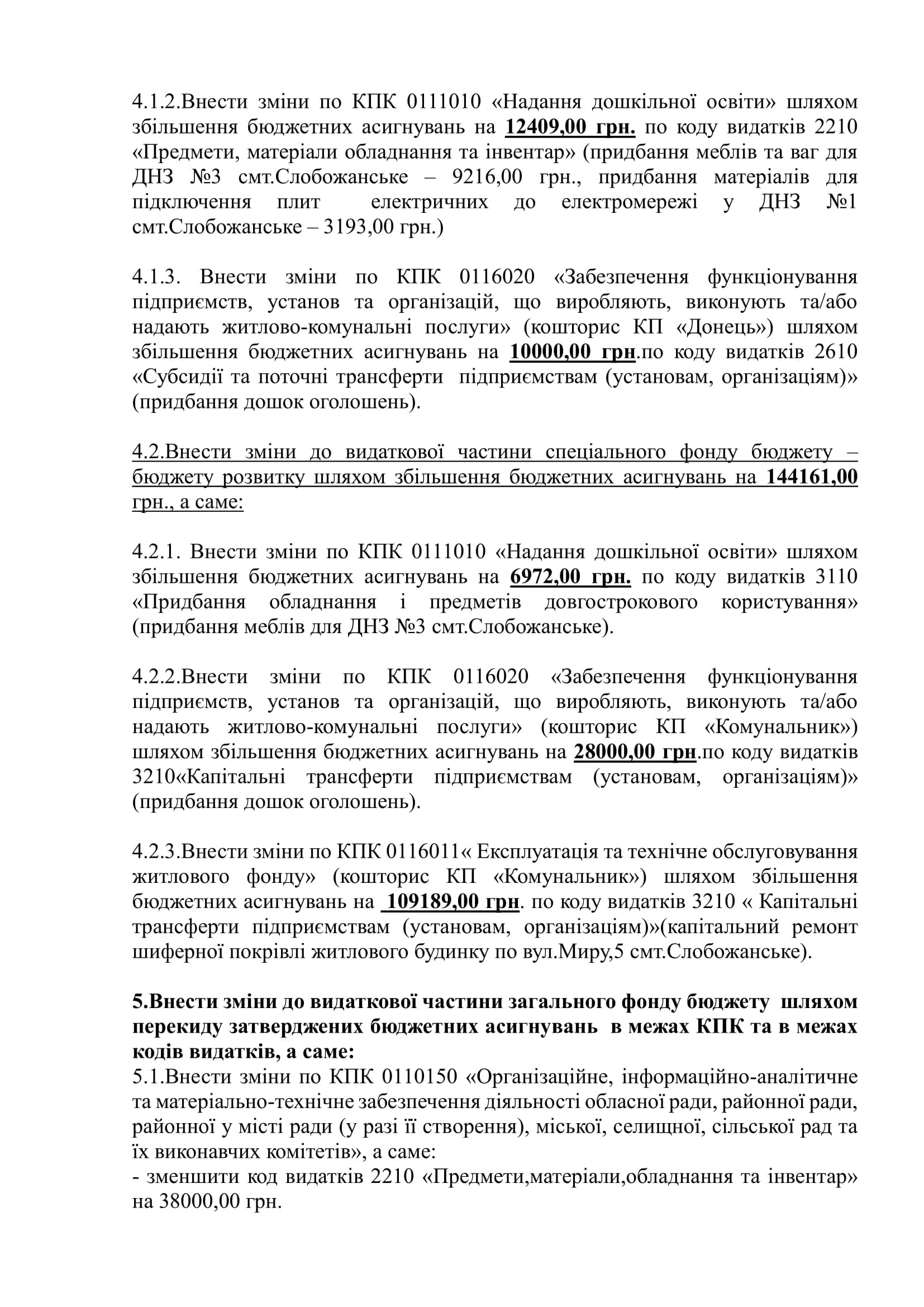 4.1.2.Внести зміни по КПК 0111010 «Надання дошкільної освіти» шляхом збільшення бюджетних асигнувань на 12409,00 грн. по коду видатків 2210 «Предмети, матеріали обладнання та інвентар» (придбання меблів та ваг для ДНЗ №3 смт.Слобожанське – 9216,00 грн., придбання матеріалів для підключення плит електричних до електромережі у ДНЗ №1 смт.Слобожанське – 3193,00 грн.)

4.1.3. Внести зміни по КПК 0116020 «Забезпечення функціонування підприємств, установ та організацій, що виробляють, виконують та/або надають житлово-комунальні послуги» (кошторис КП «Донець») шляхом збільшення бюджетних асигнувань на 10000,00 грн.по коду видатків 2610 «Субсидії та поточні трансферти підприємствам (установам, організаціям)» (придбання дошок оголошень).

4.2.Внести зміни до видаткової частини спеціального фонду бюджету – бюджету розвитку шляхом збільшення бюджетних асигнувань на 144161,00 грн., а саме:

4.2.1. Внести зміни по КПК 0111010 «Надання дошкільної освіти» шляхом збільшення бюджетних асигнувань на 6972,00 грн. по коду видатків 3110 «Придбання обладнання і предметів довгострокового користування» (придбання меблів для ДНЗ №3 смт.Слобожанське).

4.2.2.Внести зміни по КПК 0116020 «Забезпечення функціонування підприємств, установ та організацій, що виробляють, виконують та/або надають житлово-комунальні послуги» (кошторис КП «Комунальник») шляхом збільшення бюджетних асигнувань на 28000,00 грн.по коду видатків 3210«Капітальні трансферти підприємствам (установам, організаціям)» (придбання дошок оголошень).

4.2.3.Внести зміни по КПК 0116011« Експлуатація та технічне обслуговування житлового фонду» (кошторис КП «Комунальник») шляхом збільшення бюджетних асигнувань на 109189,00 грн. по коду видатків 3210 « Капітальні трансферти підприємствам (установам, організаціям)»(капітальний ремонт шиферної покрівлі житлового будинку по вул.Миру,5 смт.Слобожанське).

5.Внести зміни до видаткової частини загального фонду бюджету шляхом перекиду затверджених бюджетних асигнувань в межах КПК та в межах кодів видатків, а саме:
5.1.Внести зміни по КПК 0110150 «Організаційне, інформаційно-аналітичне та матеріально-технічне забезпечення діяльності обласної ради, районної ради, районної у місті ради (у разі її створення), міської, селищної, сільської рад та їх виконавчих комітетів», а саме:
- зменшити код видатків 2210 «Предмети,матеріали,обладнання та інвентар» на 38000,00 грн.